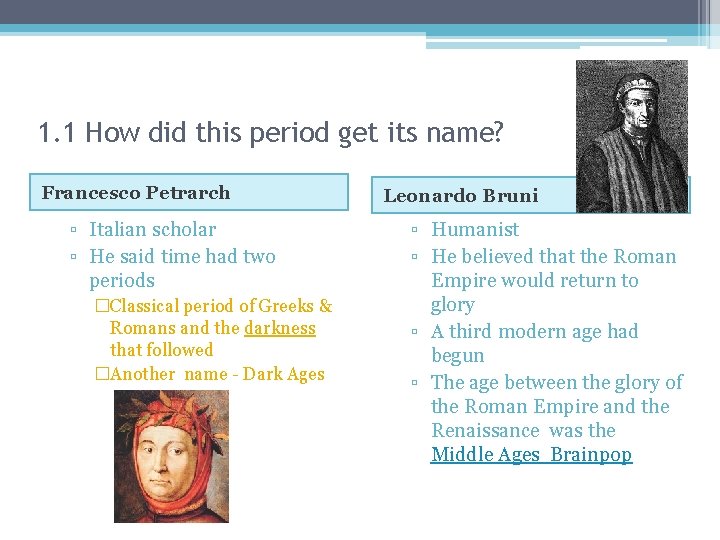 1.1 How did this period get its name?

Francesco Petrarch

▫ Italian scholar
▫ He said time had two periods
□Classical period of Greeks & Romans and the darkness that followed
□Another name - Dark Ages

Leonardo Bruni

▫ Humanist
▫ He believed that the Roman Empire would return to glory
▫ A third modern age had begun
▫ The age between the glory of the Roman Empire and the Renaissance was the Middle Ages Brainpop